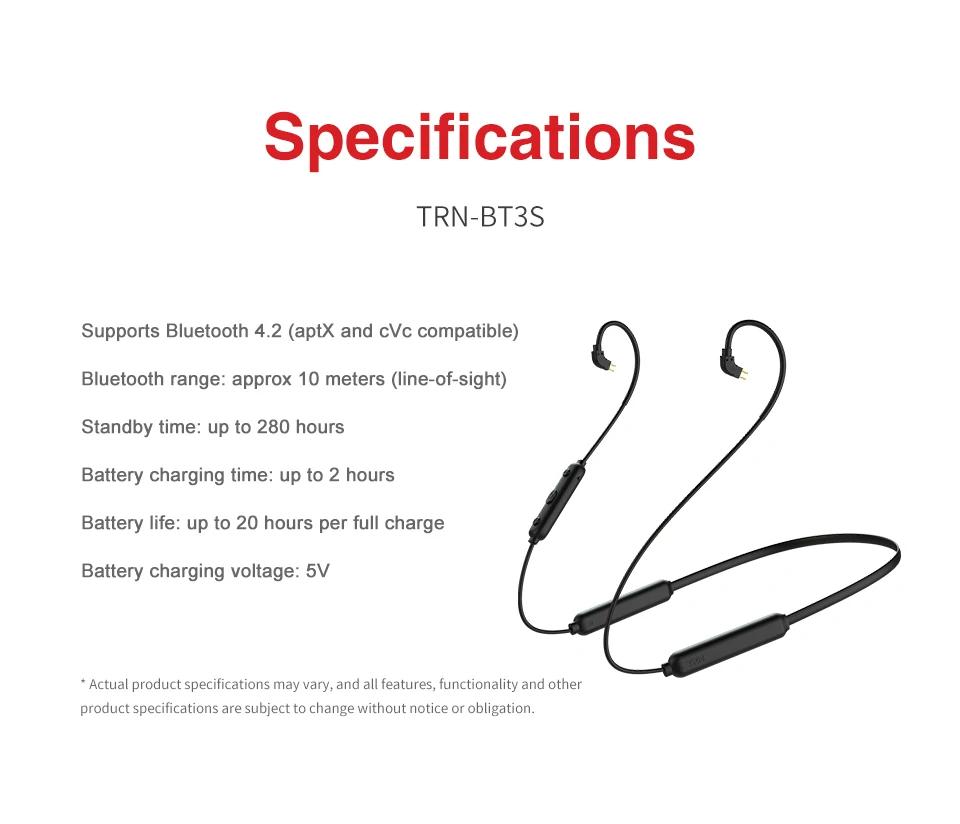 Specifications

TRN-BT3S

Supports Bluetooth 4.2 (aptX and cVc compatible)

Bluetooth range: approx 10 meters (line-of-sight)

Standby time: up to 280 hours

Battery charging time: up to 2 hours

Battery life: up to 20 hours per full charge

Battery charging voltage: 5V

* Actual product specifications may vary, and all features, functionality and other product specifications are subject to change without notice or obligation.